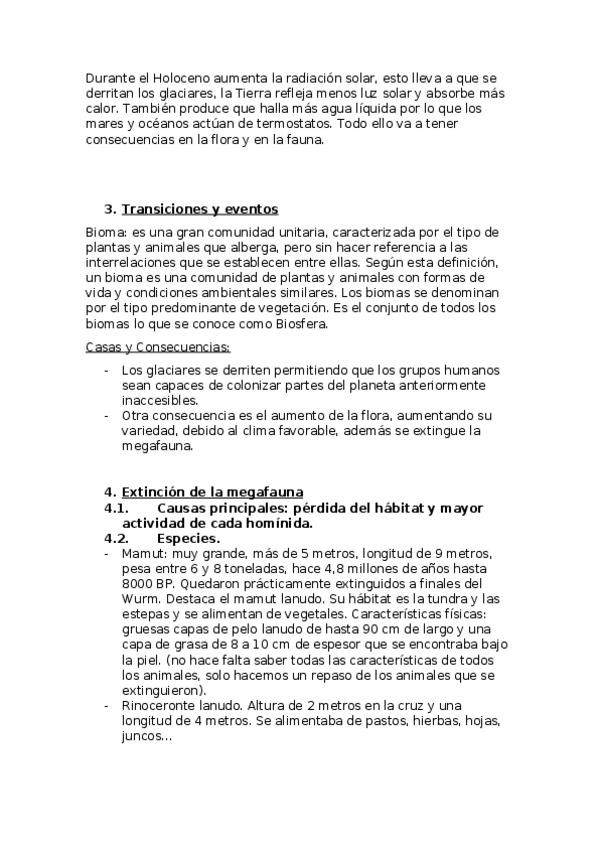 Durante el Holoceno aumenta la radiación solar, esto lleva a que se derritan los glaciares, la Tierra refleja menos luz solar y absorbe más calor. También produce que halla más agua líquida por lo que los mares y océanos actúan de termostatos. Todo ello va a tener consecuencias en la flora y en la fauna.

3. Transiciones y eventos

Bioma: es una gran comunidad unitaria, caracterizada por el tipo de plantas y animales que alberga, pero sin hacer referencia a las interrelaciones que se establecen entre ellas. Según esta definición, un bioma es una comunidad de plantas y animales con formas de vida y condiciones ambientales similares. Los biomas se denominan por el tipo predominante de vegetación. Es el conjunto de todos los biomas lo que se conoce como Biosfera.

Casas y Consecuencias:

- Los glaciares se derriten permitiendo que los grupos humanos sean capaces de colonizar partes del planeta anteriormente inaccesibles.
- Otra consecuencia es el aumento de la flora, aumentando su variedad, debido al clima favorable, además se extingue la megafauna.

4. Extinción de la megafauna
4.1. Causas principales: pérdida del hábitat y mayor actividad de cada homínida.
4.2. Especies.
- Mamut: muy grande, más de 5 metros, longitud de 9 metros, pesa entre 6 y 8 toneladas, hace 4,8 millones de años hasta 8000 BP. Quedaron prácticamente extinguidos a finales del Wurm. Destaca el mamut lanudo. Su hábitat es la tundra y las estepas y se alimentan de vegetales. Características físicas: gruesas capas de pelo lanudo de hasta 90 cm de largo y una capa de grasa de 8 a 10 cm de espesor que se encontraba bajo la piel. (no hace falta saber todas las características de todos los animales, solo hacemos un repaso de los animales que se extinguieron).
- Rinoceronte lanudo. Altura de 2 metros en la cruz y una longitud de 4 metros. Se alimentaba de pastos, hierbas, hojas, juncos...